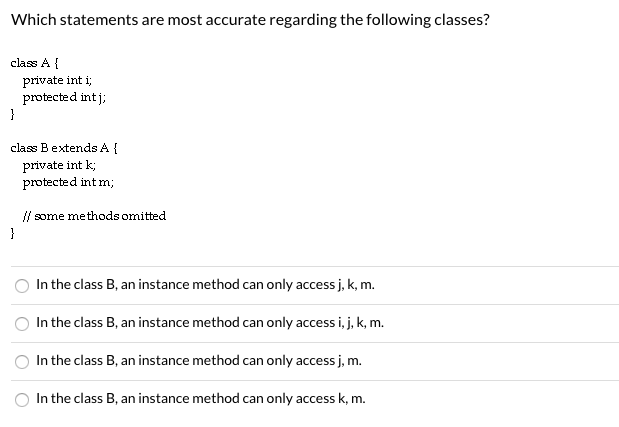 Which statements are most accurate regarding the following classes?

class A {
  private int i;
  protected int j;
}

class B extends A {
  private int k;
  protected int m;

  // some methods omitted
}

In the class B, an instance method can only access j, k, m.

In the class B, an instance method can only access i, j, k, m.

In the class B, an instance method can only access j, m.

In the class B, an instance method can only access k, m.